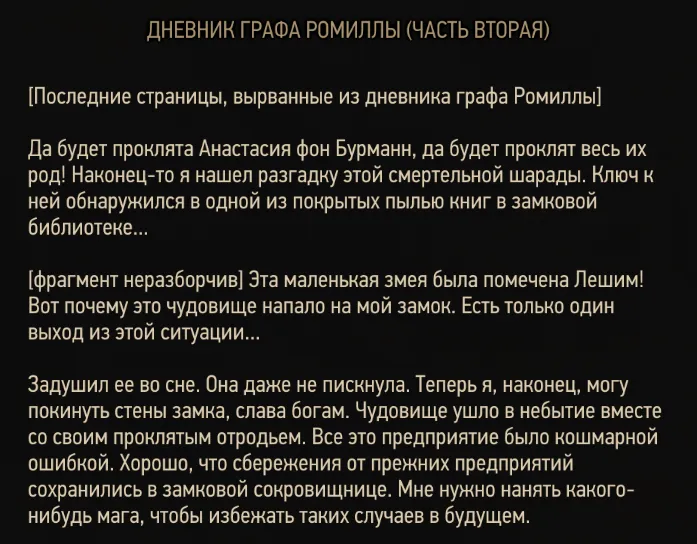 ДНЕВНИК ГРАФА РОМИЛЛЫ (ЧАСТЬ ВТОРАЯ)

[Последние страницы, вырванные из дневника графа Ромиллы]

Да будет проклята Анастасия фон Бурманн, да будет проклят весь их род! Наконец-то я нашел разгадку этой смертельной шарады. Ключ к ней обнаружился в одной из покрытых пылью книг в замковой библиотеке...

[фрагмент неразборчив] Эта маленькая змея была помечена Лешим! Вот почему это чудовище напало на мой замок. Есть только один выход из этой ситуации...

Задушил ее во сне. Она даже не пискнула. Теперь я, наконец, могу покинуть стены замка, слава богам. Чудовище ушло в небытие вместе со своим проклятым отродьем. Все это предприятие было кошмарной ошибкой. Хорошо, что сбережения от прежних предприятий сохранились в замковой сокровищнице. Мне нужно нанять какого-нибудь мага, чтобы избежать таких случаев в будущем.